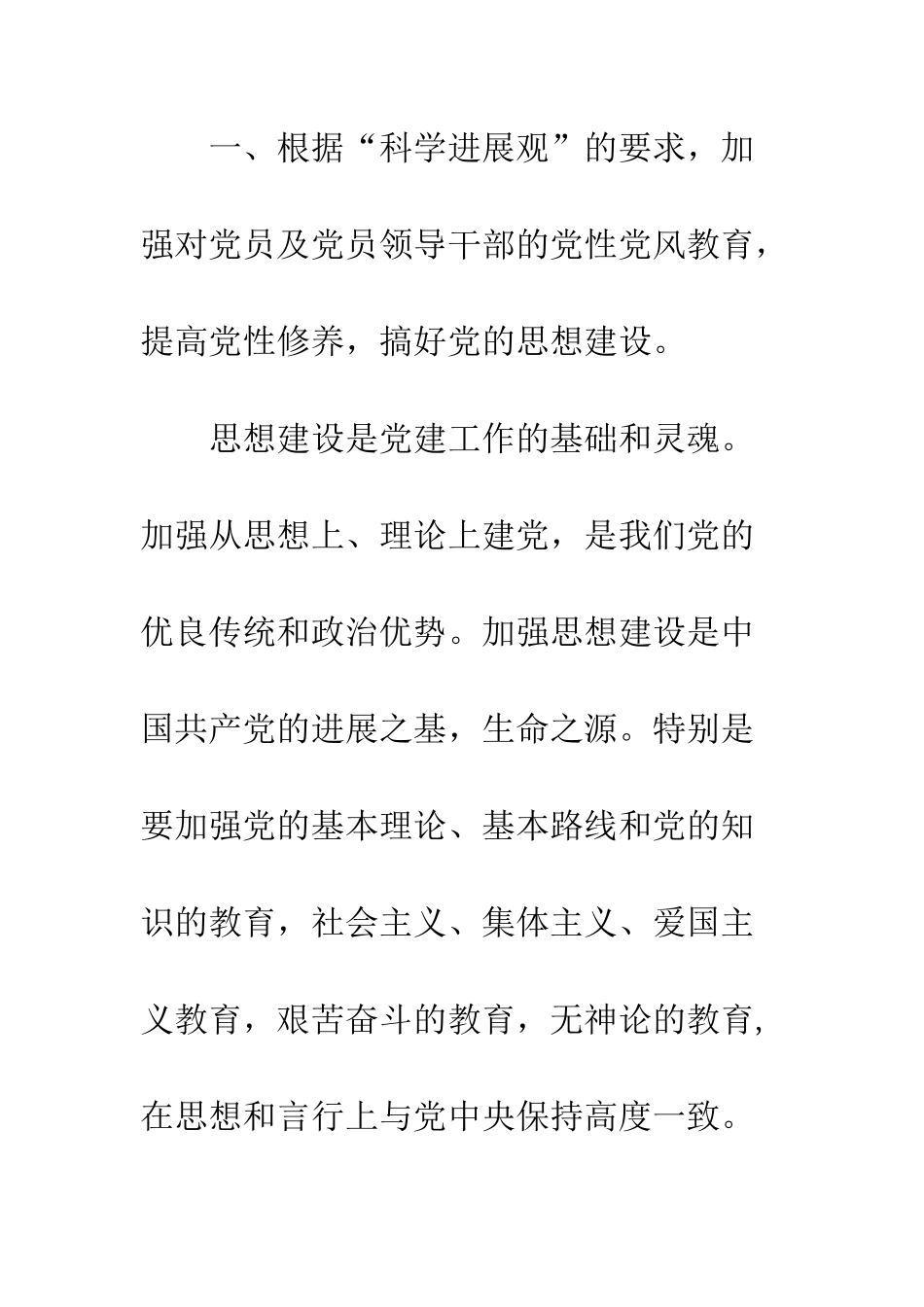 一、根据“科学进展观”的要求，加强对党员及党员领导干部的党性党风教育，提高党性修养，搞好党的思想建设。

思想建设是党建工作的基础和灵魂。加强从思想上、理论上建党，是我们党的优良传统和政治优势。加强思想建设是中国共产党的进展之基，生命之源。特别是要加强党的基本理论、基本路线和党的知识的教育，社会主义、集体主义、爱国主义教育，艰苦奋斗的教育，无神论的教育，在思想和言行上与党中央保持高度一致。